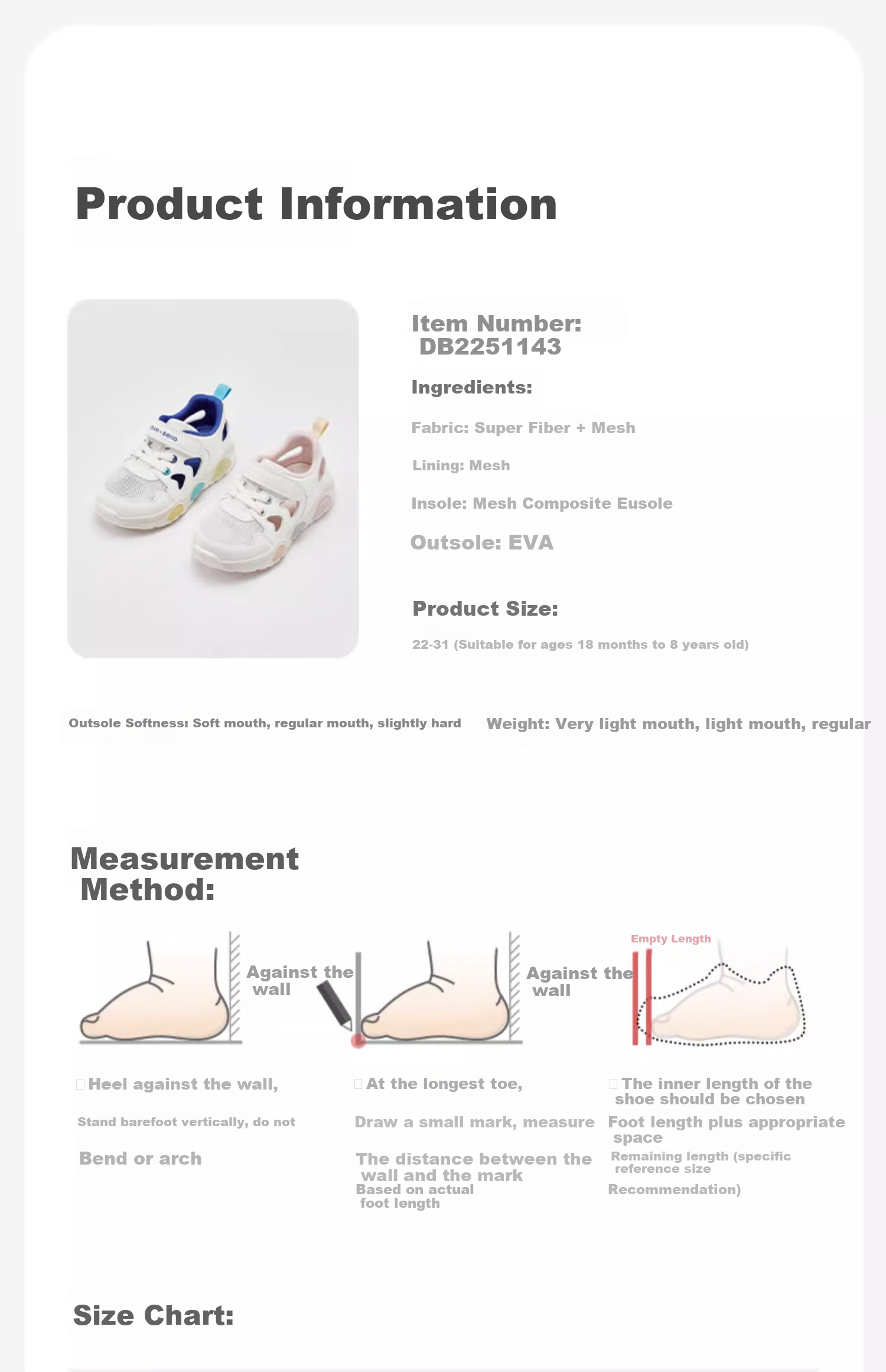 Product Information

Item Number: DB2251143

Ingredients:

Fabric: Super Fiber + Mesh

Lining: Mesh

Insole: Mesh Composite Eusole

Outsole: EVA

Product Size:

22-31 (Suitable for ages 18 months to 8 years old)

Outsole Softness: Soft mouth, regular mouth, slightly hard

Weight: Very light mouth, light mouth, regular

Measurement Method:

Against the wall

Against the wall

Empty Length

Heel against the wall,

Stand barefoot vertically, do not

Bend or arch

At the longest toe,

Draw a small mark, measure

The distance between the wall and the mark

Based on actual foot length

The inner length of the shoe should be chosen

Foot length plus appropriate space

Remaining length (specific reference size

Recommendation)

Size Chart: